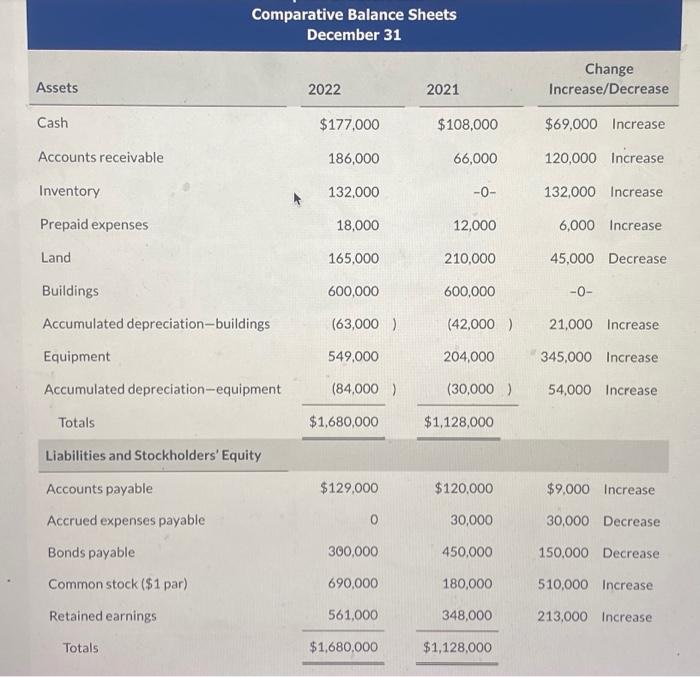 Comparative Balance Sheets
December 31

| Assets | 2022 | 2021 | Change Increase/Decrease |
|---|---|---|---|
| Cash | \$177,000 | \$108,000 | \$69,000 Increase |
| Accounts receivable | 186,000 | 66,000 | 120,000 Increase |
| Inventory | 132,000 | -0- | 132,000 Increase |
| Prepaid expenses | 18,000 | 12,000 | 6,000 Increase |
| Land | 165,000 | 210,000 | 45,000 Decrease |
| Buildings | 600,000 | 600,000 | -0- |
| Accumulated depreciation—buildings | (63,000 ) | (42,000 ) | 21,000 Increase |
| Equipment | 549,000 | 204,000 | 345,000 Increase |
| Accumulated depreciation—equipment | (84,000 ) | (30,000 ) | 54,000 Increase |
| Totals | \$1,680,000 | \$1,128,000 | |
| Liabilities and Stockholders' Equity | | | |
| Accounts payable | \$129,000 | \$120,000 | \$9,000 Increase |
| Accrued expenses payable | 0 | 30,000 | 30,000 Decrease |
| Bonds payable | 300,000 | 450,000 | 150,000 Decrease |
| Common stock (\$1 par) | 690,000 | 180,000 | 510,000 Increase |
| Retained earnings | 561,000 | 348,000 | 213,000 Increase |
| Totals | \$1,680,000 | \$1,128,000 | |